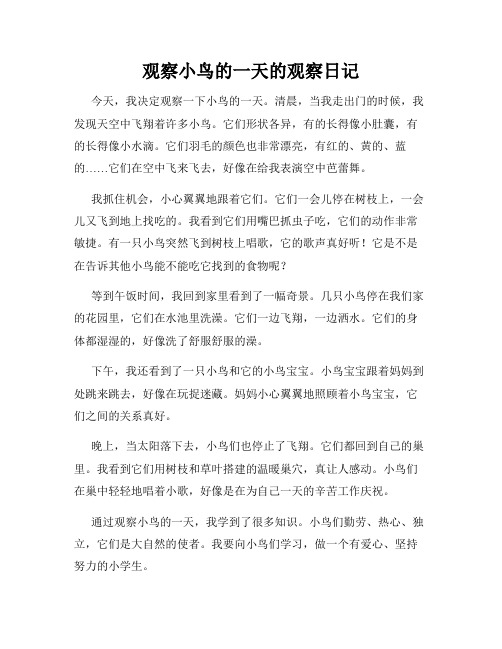 观察小鸟的一天的观察日记

今天，我决定观察一下小鸟的一天。清晨，当我走出门的时候，我发现天空中飞翔着许多小鸟。它们形状各异，有的长得像小肚囊，有的长得像小水滴。它们羽毛的颜色也非常漂亮，有红的、黄的、蓝的……它们在空中飞来飞去，好像在给我表演空中芭蕾舞。

我抓住机会，小心翼翼地跟着它们。它们一会儿停在树枝上，一会儿又飞到地上找吃的。我看到它们用嘴巴抓虫子吃，它们的动作非常敏捷。有一只小鸟突然飞到树枝上唱歌，它的歌声真好听！它是不是在告诉其他小鸟能不能吃它找到的食物呢？

等到午饭时间，我回到家里看到了一幅奇景。几只小鸟停在我们家的花园里，它们在水池里洗澡。它们一边飞翔，一边洒水。它们的身体都湿湿的，好像洗了舒服舒服的澡。

下午，我还看到了一只小鸟和它的小鸟宝宝。小鸟宝宝跟着妈妈到处跳来跳去，好像在玩捉迷藏。妈妈小心翼翼地照顾着小鸟宝宝，它们之间的关系真好。

晚上，当太阳落下去，小鸟们也停止了飞翔。它们都回到自己的巢里。我看到它们用树枝和草叶搭建的温暖巢穴，真让人感动。小鸟们在巢中轻轻地唱着小歌，好像是在为自己一天的辛苦工作庆祝。

通过观察小鸟的一天，我学到了很多知识。小鸟们勤劳、热心、独立，它们是大自然的使者。我要向小鸟们学习，做一个有爱心、坚持努力的小学生。